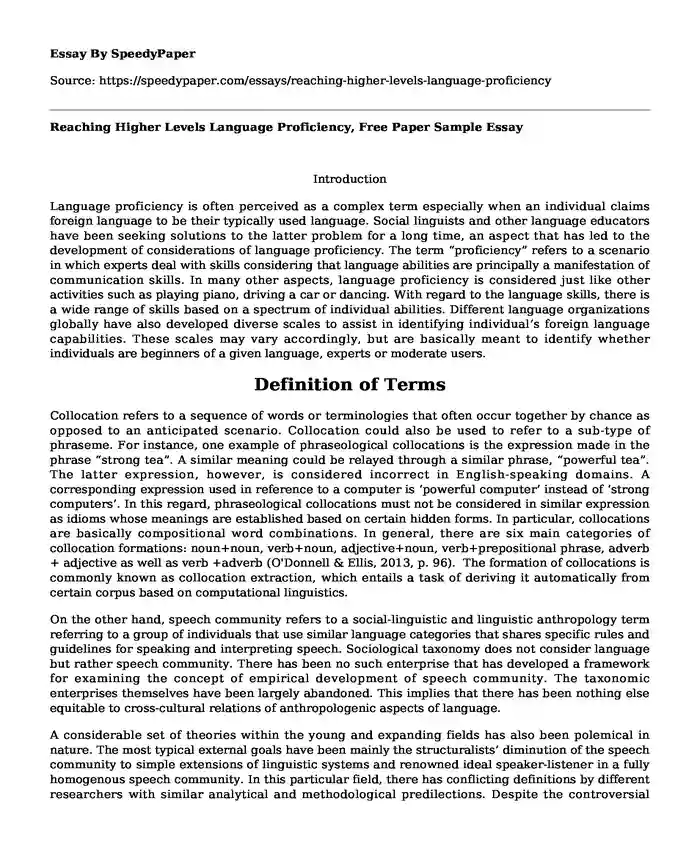 Essay By SpeedyPaper

Source: https://speedypaper.com/essays/reaching-higher-levels-language-proficiency

Reaching Higher Levels Language Proficiency, Free Paper Sample Essay

Introduction

Language proficiency is often perceived as a complex term especially when an individual claims foreign language to be their typically used language. Social linguists and other language educators have been seeking solutions to the latter problem for a long time, an aspect that has led to the development of considerations of language proficiency. The term "proficiency" refers to a scenario in which experts deal with skills considering that language abilities are principally a manifestation of communication skills. In many other aspects, language proficiency is considered just like other activities such as playing piano, driving a car or dancing. With regard to the language skills, there is a wide range of skills based on a spectrum of individual abilities. Different language organizations globally have also developed diverse scales to assist in identifying individual's foreign language capabilities. These scales may vary accordingly, but are basically meant to identify whether individuals are beginners of a given language, experts or moderate users.

Definition of Terms

Collocation refers to a sequence of words or terminologies that often occur together by chance as opposed to an anticipated scenario. Collocation could also be used to refer to a sub-type of phraseme. For instance, one example of phraseological collocations is the expression made in the phrase "strong tea". A similar meaning could be relayed through a similar phrase, "powerful tea". The latter expression, however, is considered incorrect in English-speaking domains. A corresponding expression used in reference to a computer is 'powerful computer' instead of 'strong computers'. In this regard, phraseological collocations must not be considered in similar expression as idioms whose meanings are established based on certain hidden forms. In particular, collocations are basically compositional word combinations. In general, there are six main categories of collocation formations: noun+noun, verb+noun, adjective+noun, verb+prepositional phrase, adverb + adjective as well as verb +adverb (O'Donnell & Ellis, 2013, p. 96). The formation of collocations is commonly known as collocation extraction, which entails a task of deriving it automatically from certain corpus based on computational linguistics.

On the other hand, speech community refers to a social-linguistic and linguistic anthropology term referring to a group of individuals that use similar language categories that shares specific rules and guidelines for speaking and interpreting speech. Sociological taxonomy does not consider language but rather speech community. There has been no such enterprise that has developed a framework for examining the concept of empirical development of speech community. The taxonomic enterprises themselves have been largely abandoned. This implies that there has been nothing else equitable to cross-cultural relations of anthropologenic aspects of language.

A considerable set of theories within the young and expanding fields has also been polemical in nature. The most typical external goals have been mainly the structuralists' diminution of the speech community to simple extensions of linguistic systems and renowned ideal speaker-listener in a fully homogenous speech community. In this particular field, there has conflicting definitions by different researchers with similar analytical and methodological predilections. Despite the controversial